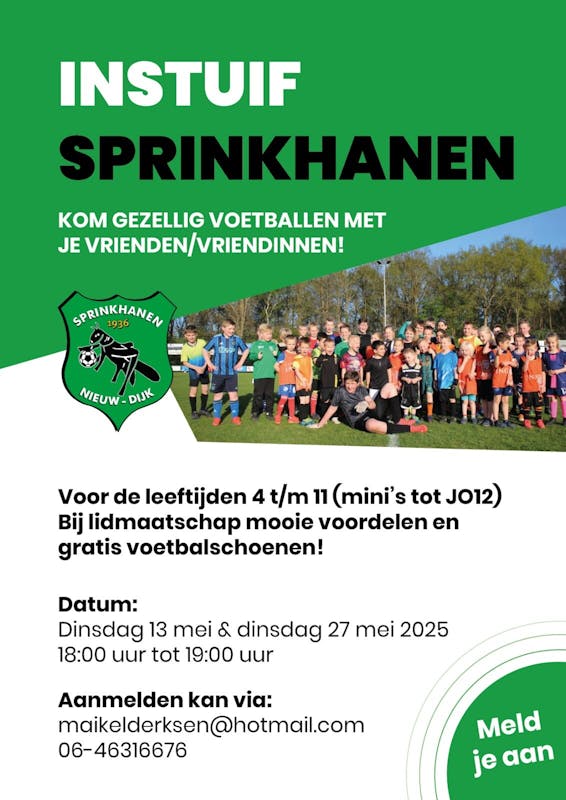 INSTUIF
SPRINKHANEN

KOM GEZELLIG VOETBALLEN MET JE VRIENDEN/VRIENDINNEN!

SPRINKHANEN
1936
NIEUW - DIJK

Voor de leeftijden 4 t/m 11 (mini's tot JO12) Bij lidmaatschap mooie voordelen en gratis voetbalschoenen!

Datum:
Dinsdag 13 mei & dinsdag 27 mei 2025
18:00 uur tot 19:00 uur

Aanmelden kan via:
maikelderksen@hotmail.com
06-46316676

Meld je aan